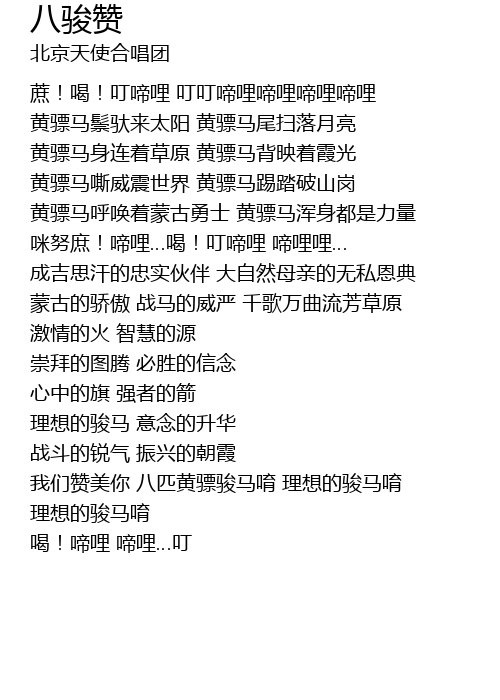 八骏赞
北京天使合唱团

蔗！喝！叮啼哩 叮叮啼哩啼哩啼哩啼哩
黄骠马鬃驮来太阳 黄骠马尾扫落月亮
黄骠马身连着草原 黄骠马背映着霞光
黄骠马嘶威震世界 黄骠马踢踏破山岗
黄骠马呼唤着蒙古勇士 黄骠马浑身都是力量
咪努庶！啼哩...喝！叮啼哩 啼哩哩...
成吉思汗的忠实伙伴 大自然母亲的无私恩典
蒙古的骄傲 战马的威严 千歌万曲流芳草原
激情的火 智慧的源
崇拜的图腾 必胜的信念
心中的旗 强者的箭
理想的骏马 意念的升华
战斗的锐气 振兴的朝霞
我们赞美你 八匹黄骠骏马唷 理想的骏马唷
理想的骏马唷
喝！啼哩 啼哩...叮